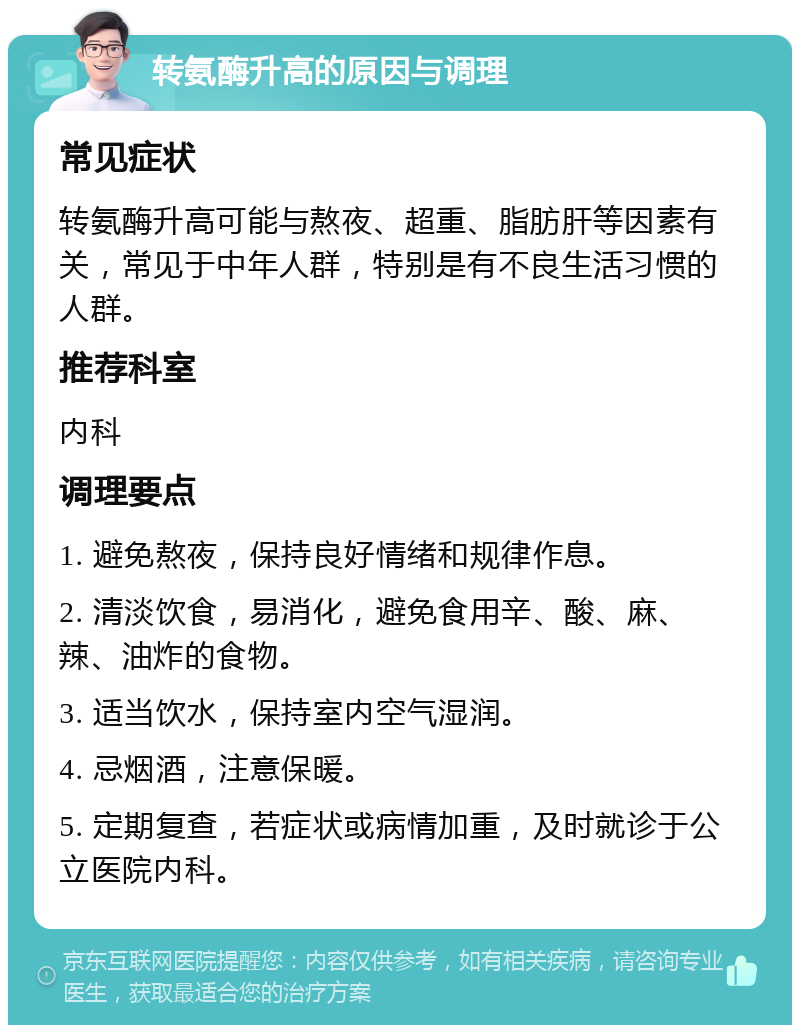 转氨酶升高的原因与调理

常见症状

转氨酶升高可能与熬夜、超重、脂肪肝等因素有关，常见于中年人群，特别是有不良生活习惯的人群。

推荐科室

内科

调理要点

1. 避免熬夜，保持良好情绪和规律作息。

2. 清淡饮食，易消化，避免食用辛、酸、麻、辣、油炸的食物。

3. 适当饮水，保持室内空气湿润。

4. 忌烟酒，注意保暖。

5. 定期复查，若症状或病情加重，及时就诊于公立医院内科。

京东互联网医院提醒您：内容仅供参考，如有相关疾病，请咨询专业医生，获取最适合您的治疗方案